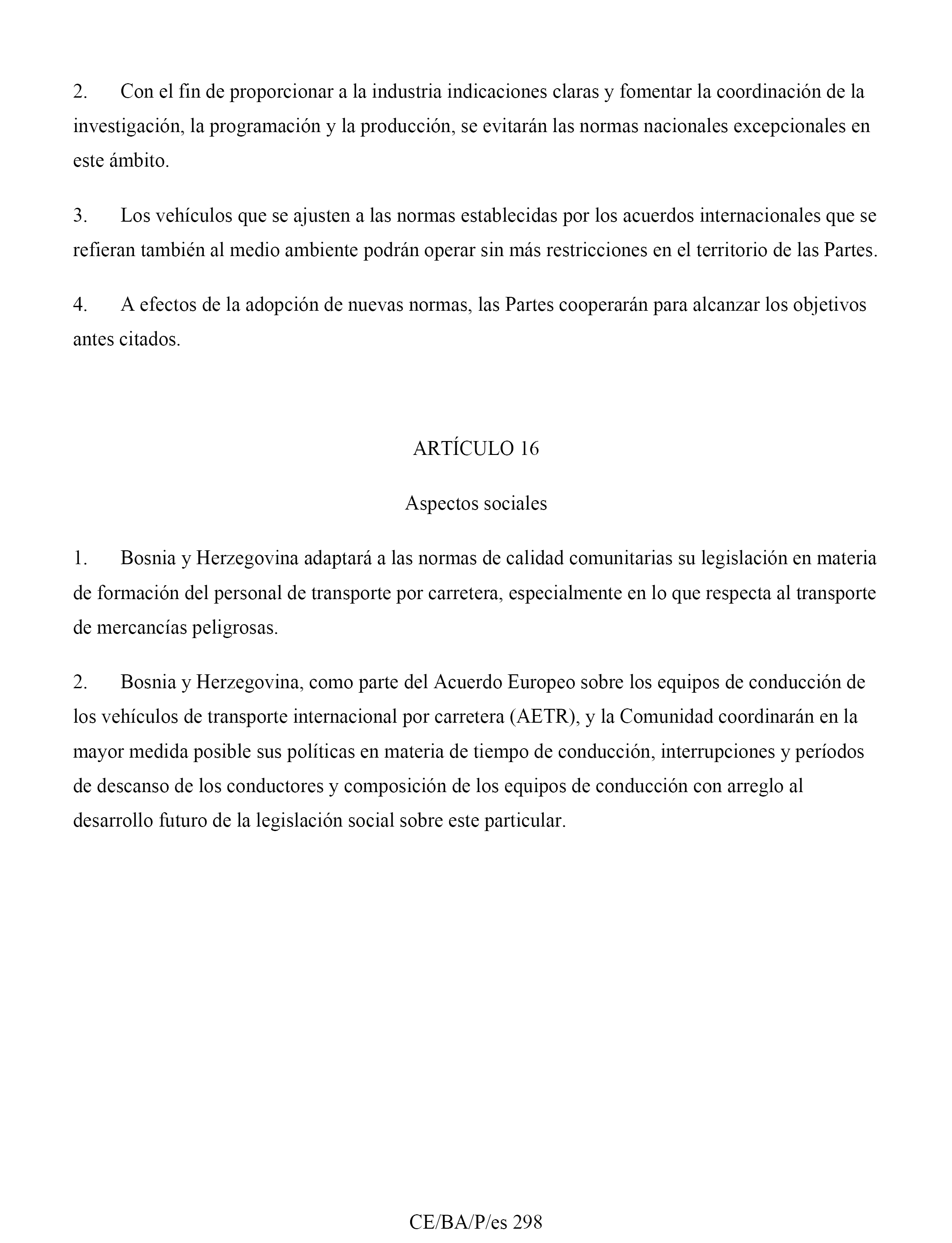 2. Con el fin de proporcionar a la industria indicaciones claras y fomentar la coordinación de la investigación, la programación y la producción, se evitarán las normas nacionales excepcionales en este ámbito.

3. Los vehículos que se ajusten a las normas establecidas por los acuerdos internacionales que se refieran también al medio ambiente podrán operar sin más restricciones en el territorio de las Partes.

4. A efectos de la adopción de nuevas normas, las Partes cooperarán para alcanzar los objetivos antes citados.

ARTÍCULO 16

Aspectos sociales

1. Bosnia y Herzegovina adaptará a las normas de calidad comunitarias su legislación en materia de formación del personal de transporte por carretera, especialmente en lo que respecta al transporte de mercancías peligrosas.

2. Bosnia y Herzegovina, como parte del Acuerdo Europeo sobre los equipos de conducción de los vehículos de transporte internacional por carretera (AETR), y la Comunidad coordinarán en la mayor medida posible sus políticas en materia de tiempo de conducción, interrupciones y períodos de descanso de los conductores y composición de los equipos de conducción con arreglo al desarrollo futuro de la legislación social sobre este particular.

CE/BA/P/es 298